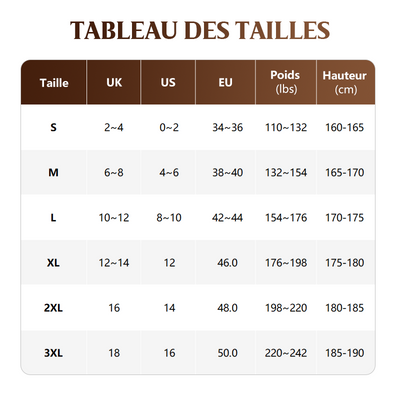 TABLEAU DES TAILLES

| Taille | UK | US | EU | Poids (lbs) | Hauteur (cm) |
|---|---|---|---|---|---|
| S | 2~4 | 0~2 | 34~36 | 110~132 | 160-165 |
| M | 6~8 | 4~6 | 38~40 | 132~154 | 165-170 |
| L | 10~12 | 8~10 | 42~44 | 154~176 | 170-175 |
| XL | 12~14 | 12 | 46.0 | 176~198 | 175-180 |
| 2XL | 16 | 14 | 48.0 | 198~220 | 180-185 |
| 3XL | 18 | 16 | 50.0 | 220~242 | 185-190 |